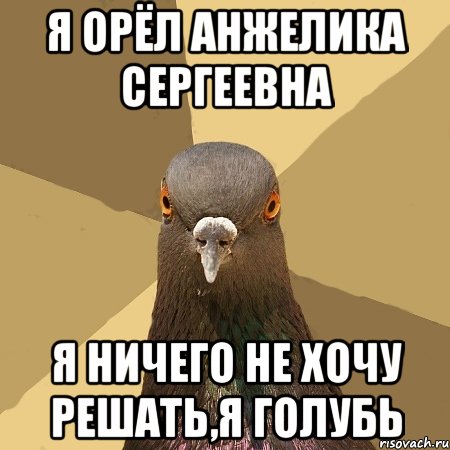 Я ОРЁЛ АНЖЕЛИКА СЕРГЕЕВНА

Я НИЧЕГО НЕ ХОЧУ РЕШАТЬ,Я ГОЛУБЬ

risovach.ru